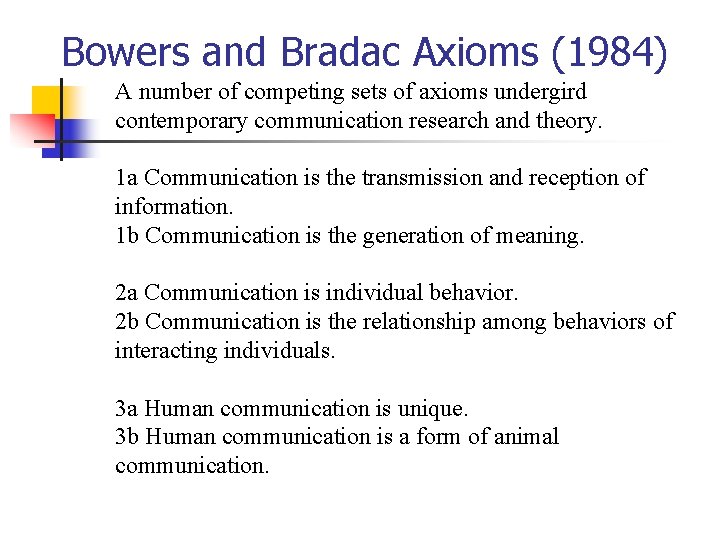 Bowers and Bradac Axioms (1984)

A number of competing sets of axioms undergird contemporary communication research and theory.

1a Communication is the transmission and reception of information.
1b Communication is the generation of meaning.

2a Communication is individual behavior.
2b Communication is the relationship among behaviors of interacting individuals.

3a Human communication is unique.
3b Human communication is a form of animal communication.